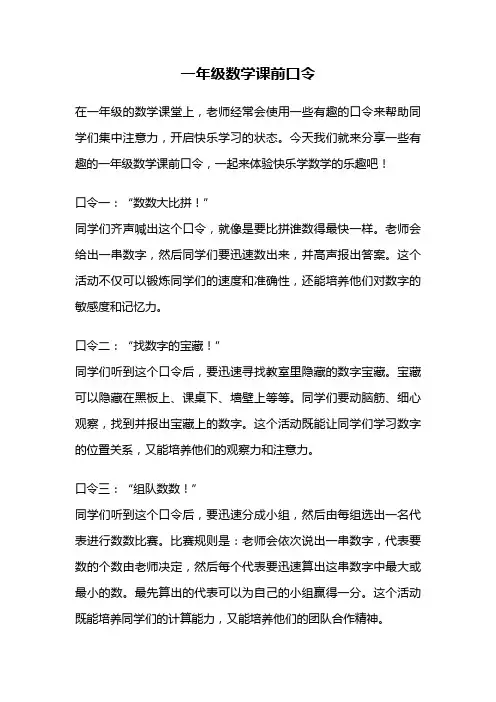 一年级数学课前口令

在一年级的数学课堂上，老师经常会使用一些有趣的口令来帮助同学们集中注意力，开启快乐学习的状态。今天我们就来分享一些有趣的一年级数学课前口令，一起来体验快乐学数学的乐趣吧！

口令一：“数数大比拼！”
同学们齐声喊出这个口令，就像是要比拼谁数得最快一样。老师会给出一串数字，然后同学们要迅速数出来，并高声报出答案。这个活动不仅可以锻炼同学们的速度和准确性，还能培养他们对数字的敏感度和记忆力。

口令二：“找数字的宝藏！”
同学们听到这个口令后，要迅速寻找教室里隐藏的数字宝藏。宝藏可以隐藏在黑板上、课桌下、墙壁上等等。同学们要动脑筋、细心观察，找到并报出宝藏上的数字。这个活动既能让同学们学习数字的位置关系，又能培养他们的观察力和注意力。

口令三：“组队数数！”
同学们听到这个口令后，要迅速分成小组，然后由每组选出一名代表进行数数比赛。比赛规则是：老师会依次说出一串数字，代表要数的个数由老师决定，然后每个代表要迅速算出这串数字中最大或最小的数。最先算出的代表可以为自己的小组赢得一分。这个活动既能培养同学们的计算能力，又能培养他们的团队合作精神。